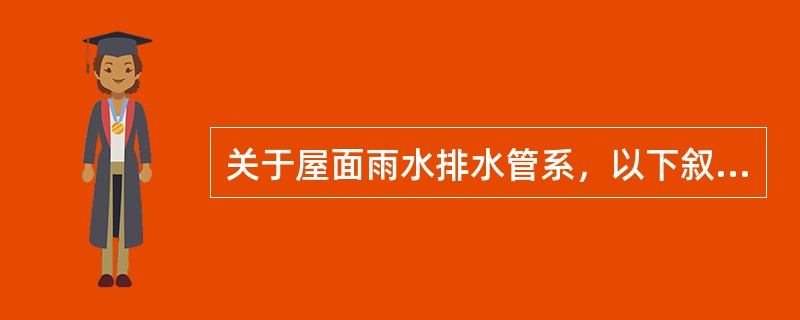 关于屋面雨水排水管系，以下叙...